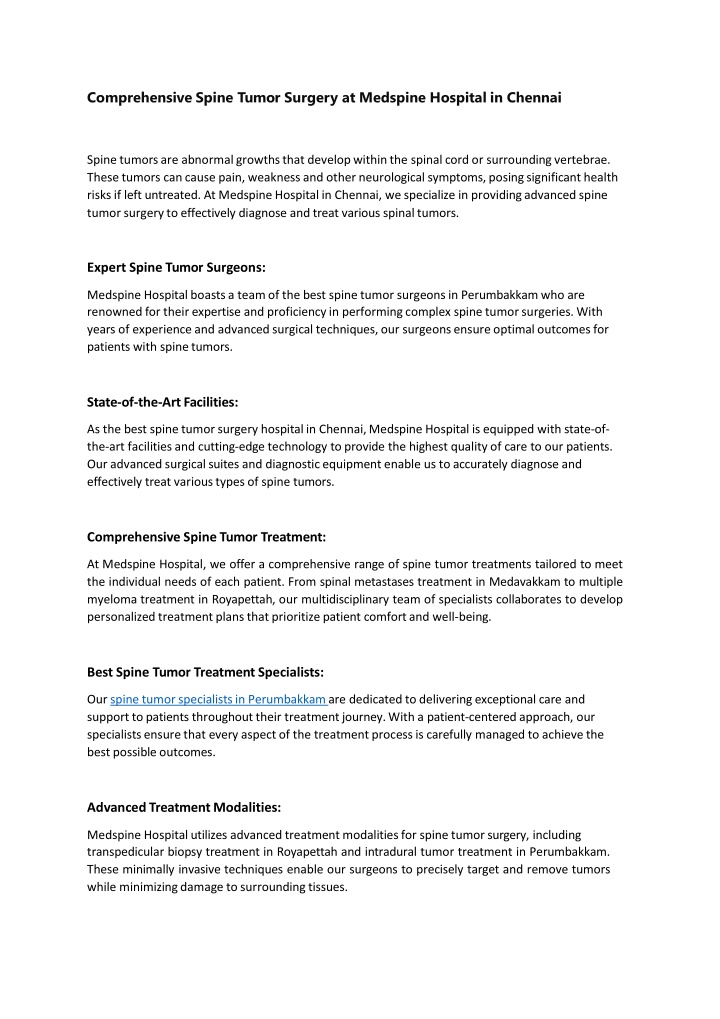 Comprehensive Spine Tumor Surgery at Medspine Hospital in Chennai

Spine tumors are abnormal growths that develop within the spinal cord or surrounding vertebrae. These tumors can cause pain, weakness and other neurological symptoms, posing significant health risks if left untreated. At Medspine Hospital in Chennai, we specialize in providing advanced spine tumor surgery to effectively diagnose and treat various spinal tumors.

Expert Spine Tumor Surgeons:

Medspine Hospital boasts a team of the best spine tumor surgeons in Perumbakkam who are renowned for their expertise and proficiency in performing complex spine tumor surgeries. With years of experience and advanced surgical techniques, our surgeons ensure optimal outcomes for patients with spine tumors.

State-of-the-Art Facilities:

As the best spine tumor surgery hospital in Chennai, Medspine Hospital is equipped with state-of-the-art facilities and cutting-edge technology to provide the highest quality of care to our patients. Our advanced surgical suites and diagnostic equipment enable us to accurately diagnose and effectively treat various types of spine tumors.

Comprehensive Spine Tumor Treatment:

At Medspine Hospital, we offer a comprehensive range of spine tumor treatments tailored to meet the individual needs of each patient. From spinal metastases treatment in Medavakkam to multiple myeloma treatment in Royapettah, our multidisciplinary team of specialists collaborates to develop personalized treatment plans that prioritize patient comfort and well-being.

Best Spine Tumor Treatment Specialists:

Our spine tumor specialists in Perumbakkam are dedicated to delivering exceptional care and support to patients throughout their treatment journey. With a patient-centered approach, our specialists ensure that every aspect of the treatment process is carefully managed to achieve the best possible outcomes.

Advanced Treatment Modalities:

Medspine Hospital utilizes advanced treatment modalities for spine tumor surgery, including transpedicular biopsy treatment in Royapettah and intradural tumor treatment in Perumbakkam. These minimally invasive techniques enable our surgeons to precisely target and remove tumors while minimizing damage to surrounding tissues.